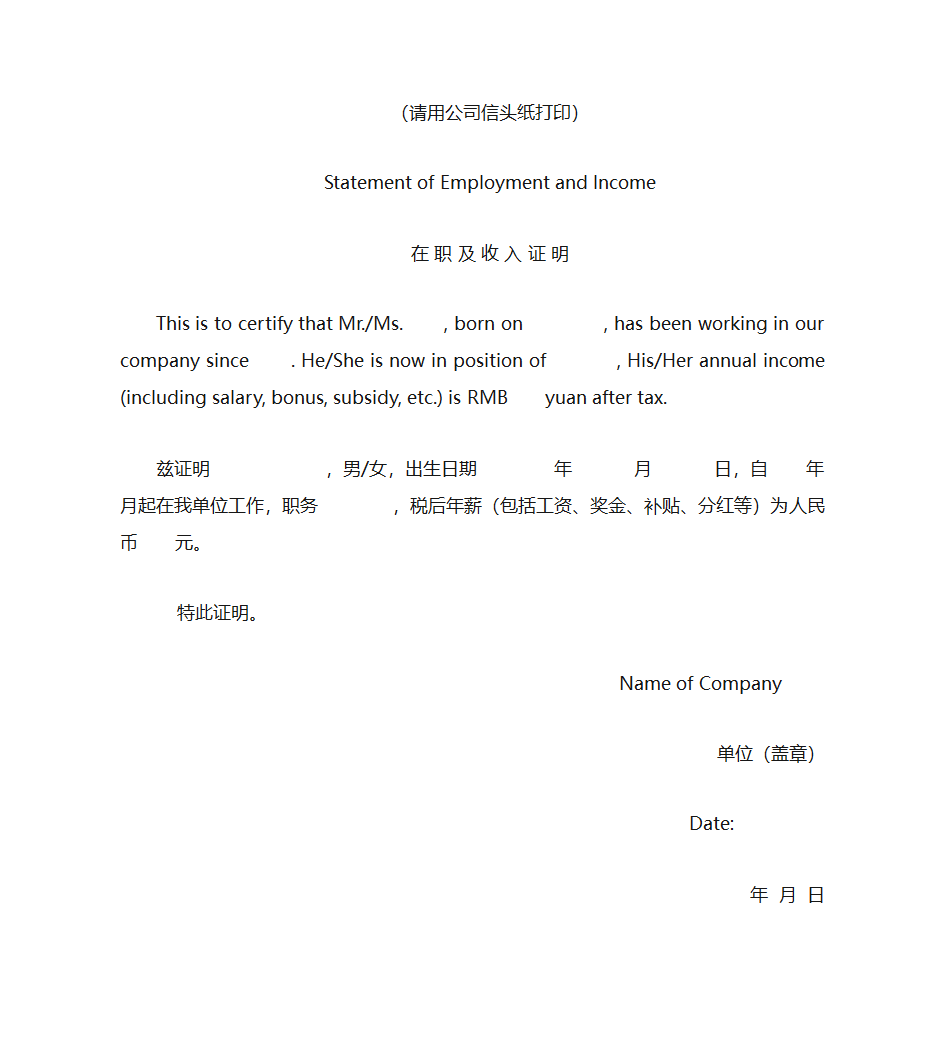 (请用公司信头纸打印)

Statement of Employment and Income

在 职 及 收 入 证 明

This is to certify that Mr./Ms. , born on , has been working in our company since . He/She is now in position of , His/Her annual income (including salary, bonus, subsidy, etc.) is RMB yuan after tax.

兹证明 ，男/女，出生日期 年 月 日，自 年 月起在我单位工作，职务 ，税后年薪（包括工资、奖金、补贴、分红等）为人民币 元。

特此证明。

Name of Company

单位（盖章）

Date:

年 月 日